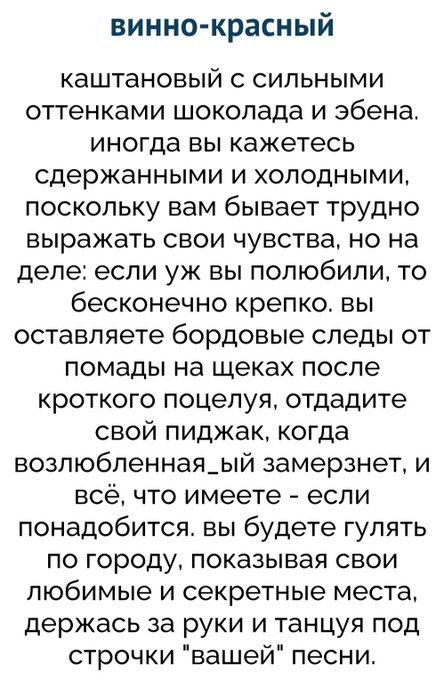 винно-красный

каштановый с сильными оттенками шоколада и эбена. иногда вы кажетесь сдержанными и холодными, поскольку вам бывает трудно выражать свои чувства, но на деле: если уж вы полюбили, то бесконечно крепко. вы оставляете бордовые следы от помады на щеках после кроткого поцелуя, отдадите свой пиджак, когда возлюбленная_ый замерзнет, и всё, что имеете - если понадобится. вы будете гулять по городу, показывая свои любимые и секретные места, держась за руки и танцуя под строчки "вашей" песни.